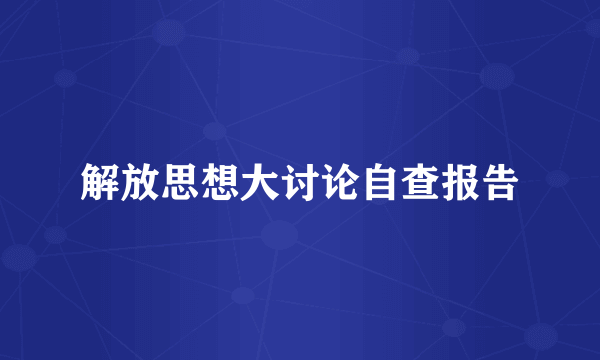 解放思想大讨论自查报告